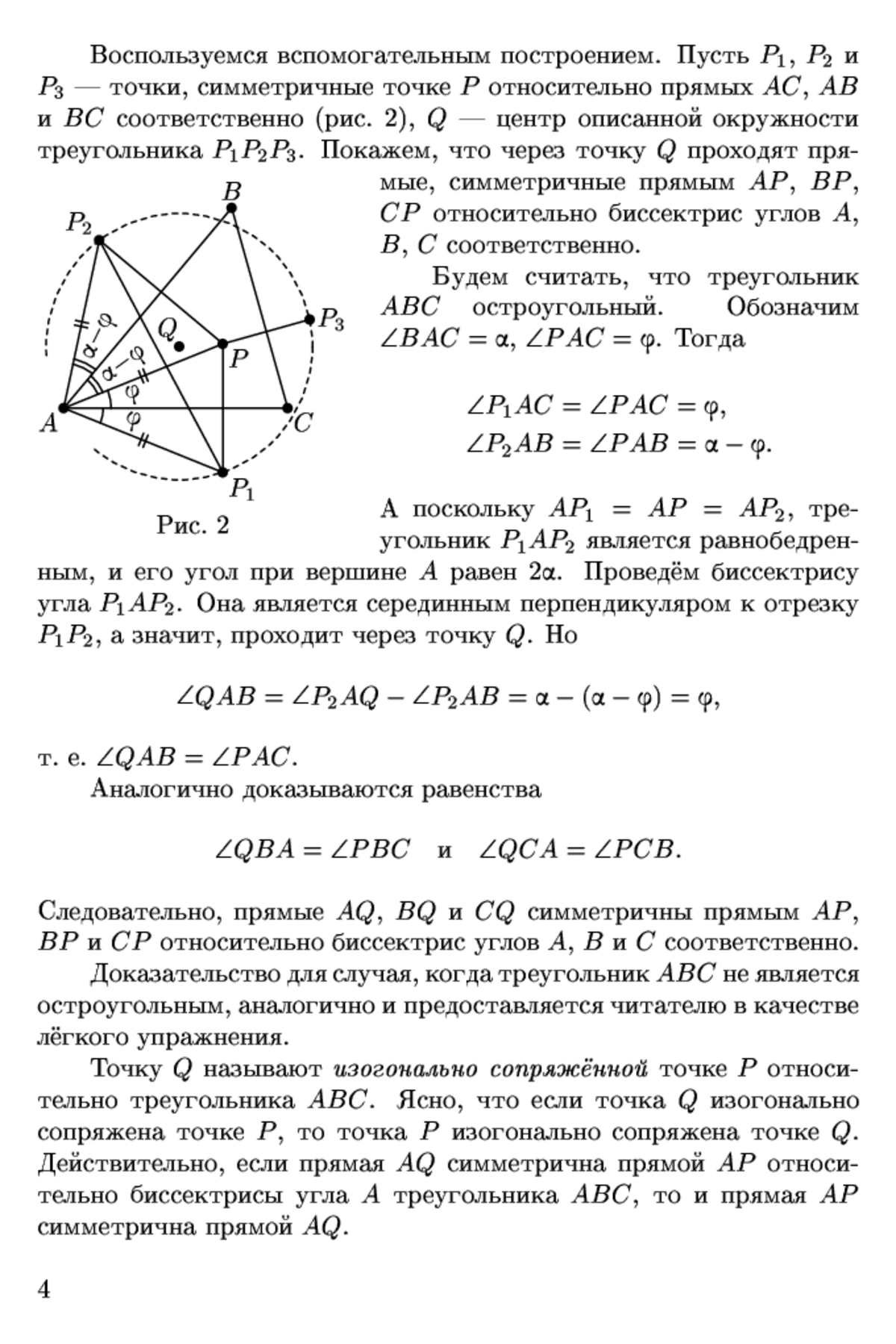 Воспользуемся вспомогательным построением. Пусть $P_1$, $P_2$ и $P_3$ — точки, симметричные точке $P$ относительно прямых $AC$, $AB$ и $BC$ соответственно (рис. 2), $Q$ — центр описанной окружности треугольника $P_1P_2P_3$. Покажем, что через точку $Q$ проходят прямые, симметричные прямым $AP$, $BP$, $CP$ относительно биссектрис углов $A$, $B$, $C$ соответственно.

$B$
$P_2$
$P_3$
$Q$
$P$
$\alpha-\varphi$
$\alpha-\varphi$
$\varphi$
$\varphi$
$A$
$C$
$P_1$

Рис. 2

Будем считать, что треугольник $ABC$ остроугольный. Обозначим $\angle BAC = \alpha$, $\angle PAC = \varphi$. Тогда

$\angle P_1AC = \angle PAC = \varphi,$
$\angle P_2AB = \angle PAB = \alpha - \varphi.$

А поскольку $AP_1 = AP = AP_2$, треугольник $P_1AP_2$ является равнобедренным, и его угол при вершине $A$ равен $2\alpha$. Проведём биссектрису угла $P_1AP_2$. Она является серединным перпендикуляром к отрезку $P_1P_2$, а значит, проходит через точку $Q$. Но

$\angle QAB = \angle P_2AQ - \angle P_2AB = \alpha - (\alpha - \varphi) = \varphi,$

т. е. $\angle QAB = \angle PAC$.

Аналогично доказываются равенства

$\angle QBA = \angle PBC$ и $\angle QCA = \angle PCB.$

Следовательно, прямые $AQ$, $BQ$ и $CQ$ симметричны прямым $AP$, $BP$ и $CP$ относительно биссектрис углов $A$, $B$ и $C$ соответственно.

Доказательство для случая, когда треугольник $ABC$ не является остроугольным, аналогично и предоставляется читателю в качестве лёгкого упражнения.

Точку $Q$ называют изогонально сопряжённой точке $P$ относительно треугольника $ABC$. Ясно, что если точка $Q$ изогонально сопряжена точке $P$, то точка $P$ изогонально сопряжена точке $Q$. Действительно, если прямая $AQ$ симметрична прямой $AP$ относительно биссектрисы угла $A$ треугольника $ABC$, то и прямая $AP$ симметрична прямой $AQ$.

4